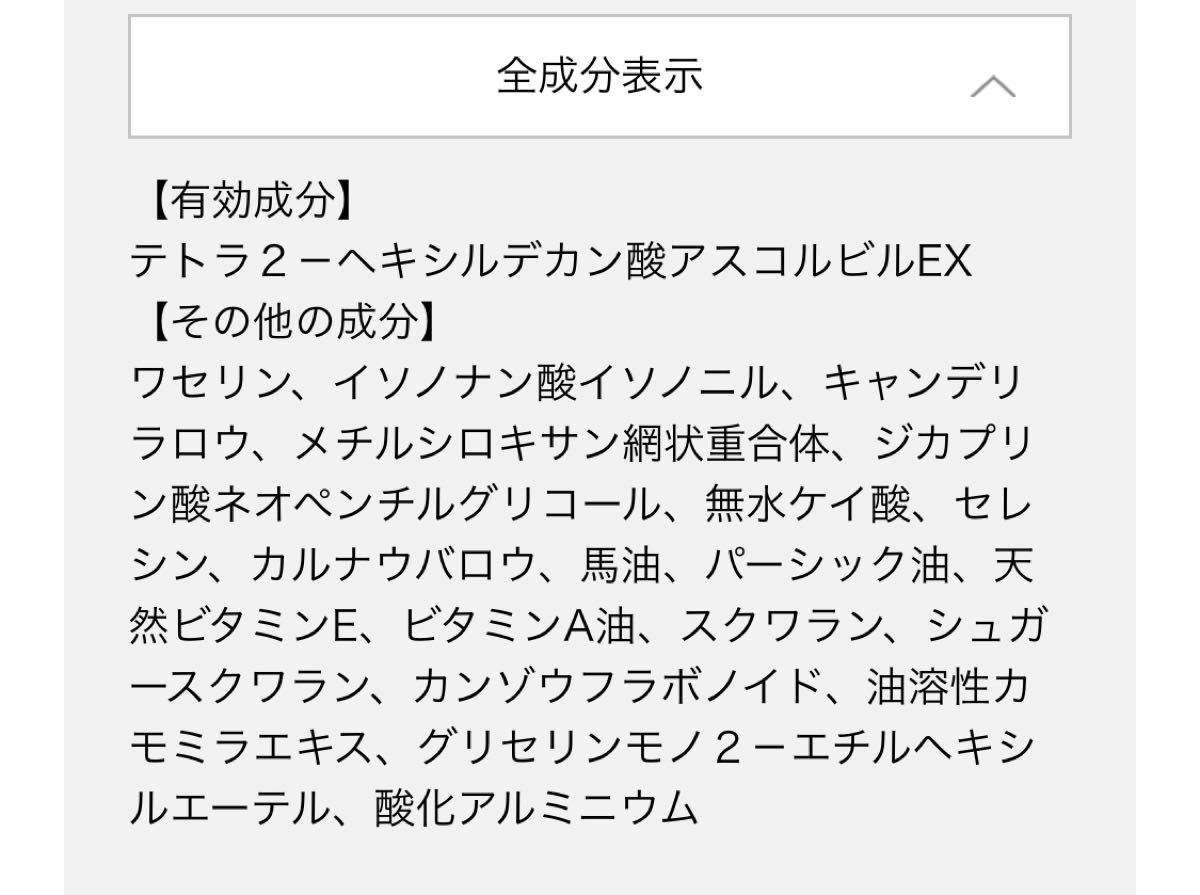 全成分表示

【有効成分】
テトラ２－ヘキシルデカン酸アスコルビルEX
【その他の成分】
ワセリン、イソノナン酸イソノニル、キャンデリラロウ、メチルシロキサン網状重合体、ジカプリン酸ネオペンチルグリコール、無水ケイ酸、セレシン、カルナウバロウ、馬油、パーシック油、天然ビタミンE、ビタミンA油、スクワラン、シュガースクワラン、カンゾウフラボノイド、油溶性カモミラエキス、グリセリンモノ２－エチルヘキシルエーテル、酸化アルミニウム